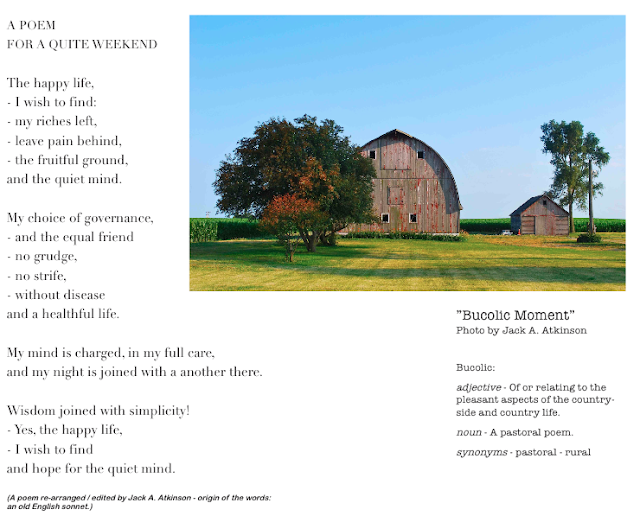 A POEM
FOR A QUITE WEEKEND

The happy life,
- I wish to find:
- my riches left,
- leave pain behind,
- the fruitful ground,
and the quiet mind.

My choice of governance,
- and the equal friend
- no grudge,
- no strife,
- without disease
and a healthful life.

My mind is charged, in my full care,
and my night is joined with a another there.

Wisdom joined with simplicity!
- Yes, the happy life,
- I wish to find
and hope for the quiet mind.

(A poem re-arranged / edited by Jack A. Atkinson - origin of the words: an old English sonnet.)

"Bucolic Moment"
Photo by Jack A. Atkinson

Bucolic:

adjective - Of or relating to the pleasant aspects of the countryside and country life.

noun - A pastoral poem.

synonyms - pastoral - rural